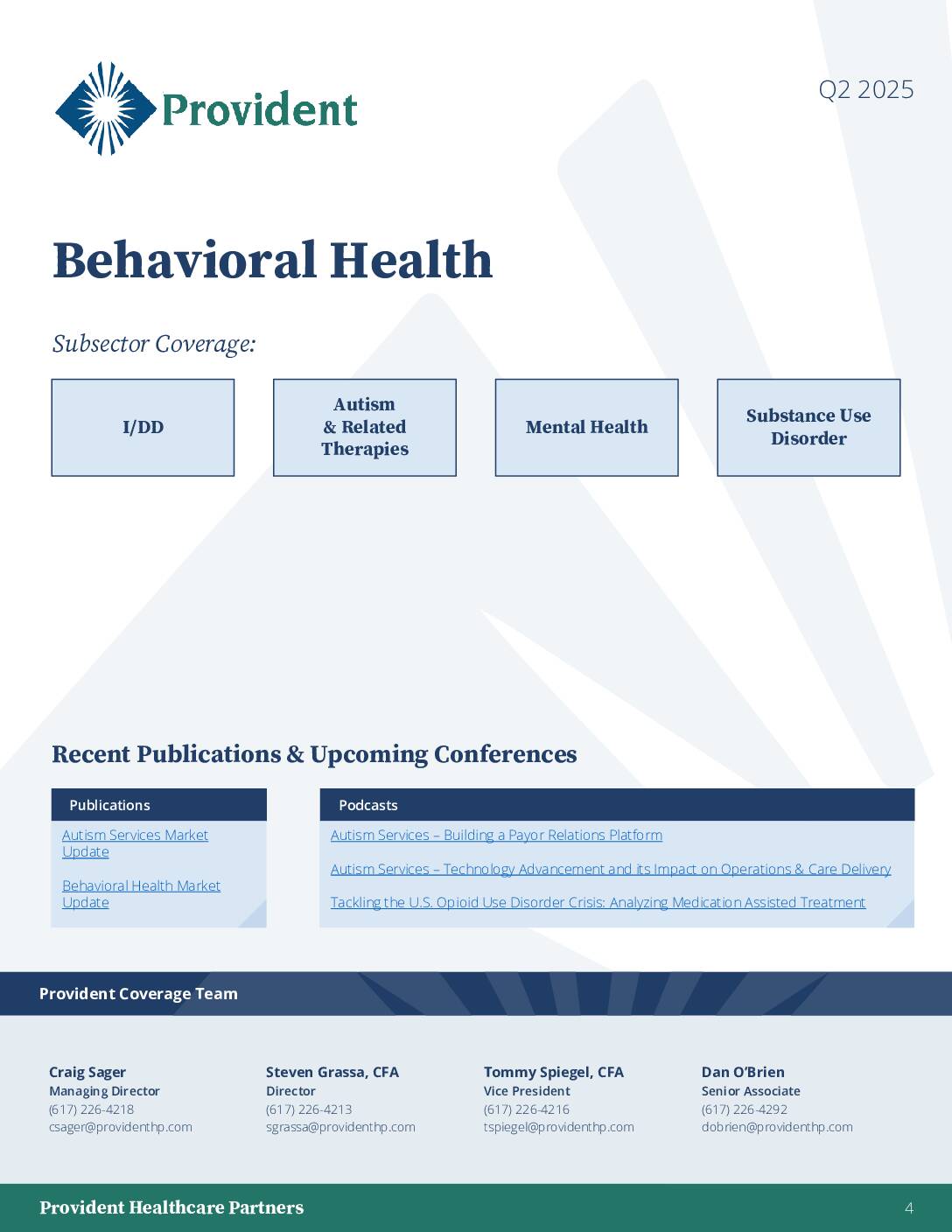 Provident

Q2 2025

Behavioral Health

Subsector Coverage:

I/DD

Autism & Related Therapies

Mental Health

Substance Use Disorder

Recent Publications & Upcoming Conferences

Publications

Autism Services Market Update

Behavioral Health Market Update

Podcasts

Autism Services – Building a Payor Relations Platform

Autism Services – Technology Advancement and its Impact on Operations & Care Delivery

Tackling the U.S. Opioid Use Disorder Crisis: Analyzing Medication Assisted Treatment

Provident Coverage Team

Craig Sager
Managing Director
(617) 226-4218
csager@providenthp.com

Steven Grassa, CFA
Director
(617) 226-4213
sgrassa@providenthp.com

Tommy Spiegel, CFA
Vice President
(617) 226-4216
tspiegel@providenthp.com

Dan O'Brien
Senior Associate
(617) 226-4292
dobrien@providenthp.com

Provident Healthcare Partners

4